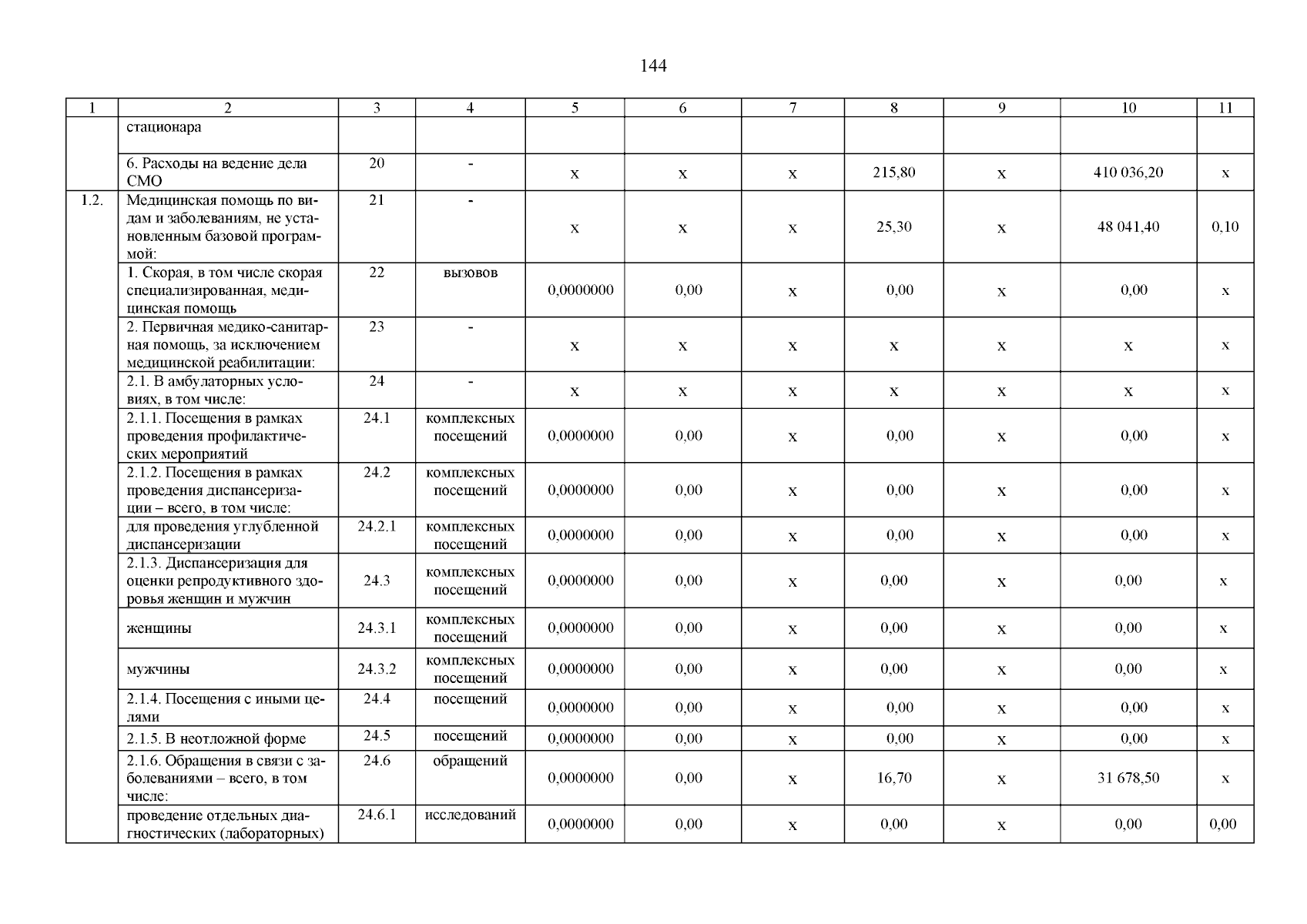 144

| 1 | 2 | 3 | 4 | 5 | 6 | 7 | 8 | 9 | 10 | 11 |
|---|---|---|---|---|---|---|---|---|---|---|
| | стационара | | | | | | | | | |
| | 6. Расходы на ведение дела СМО | 20 | - | х | х | х | 215,80 | х | 410 036,20 | х |
| 1.2. | Медицинская помощь по видам и заболеваниям, не установленным базовой программой: | 21 | - | х | х | х | 25,30 | х | 48 041,40 | 0,10 |
| | 1. Скорая, в том числе скорая специализированная, медицинская помощь | 22 | вызовов | 0,0000000 | 0,00 | х | 0,00 | х | 0,00 | х |
| | 2. Первичная медико-санитарная помощь, за исключением медицинской реабилитации: | 23 | - | х | х | х | х | х | х | х |
| | 2.1. В амбулаторных условиях, в том числе: | 24 | - | х | х | х | х | х | х | х |
| | 2.1.1. Посещения в рамках проведения профилактических мероприятий | 24.1 | комплексных посещений | 0,0000000 | 0,00 | х | 0,00 | х | 0,00 | х |
| | 2.1.2. Посещения в рамках проведения диспансеризации – всего, в том числе: | 24.2 | комплексных посещений | 0,0000000 | 0,00 | х | 0,00 | х | 0,00 | х |
| | для проведения углубленной диспансеризации | 24.2.1 | комплексных посещений | 0,0000000 | 0,00 | х | 0,00 | х | 0,00 | х |
| | 2.1.3. Диспансеризация для оценки репродуктивного здоровья женщин и мужчин | 24.3 | комплексных посещений | 0,0000000 | 0,00 | х | 0,00 | х | 0,00 | х |
| | женщины | 24.3.1 | комплексных посещений | 0,0000000 | 0,00 | х | 0,00 | х | 0,00 | х |
| | мужчины | 24.3.2 | комплексных посещений | 0,0000000 | 0,00 | х | 0,00 | х | 0,00 | х |
| | 2.1.4. Посещения с иными целями | 24.4 | посещений | 0,0000000 | 0,00 | х | 0,00 | х | 0,00 | х |
| | 2.1.5. В неотложной форме | 24.5 | посещений | 0,0000000 | 0,00 | х | 0,00 | х | 0,00 | х |
| | 2.1.6. Обращения в связи с заболеваниями – всего, в том числе: | 24.6 | обращений | 0,0000000 | 0,00 | х | 16,70 | х | 31 678,50 | х |
| | проведение отдельных диагностических (лабораторных) | 24.6.1 | исследований | 0,0000000 | 0,00 | х | 0,00 | х | 0,00 | 0,00 |